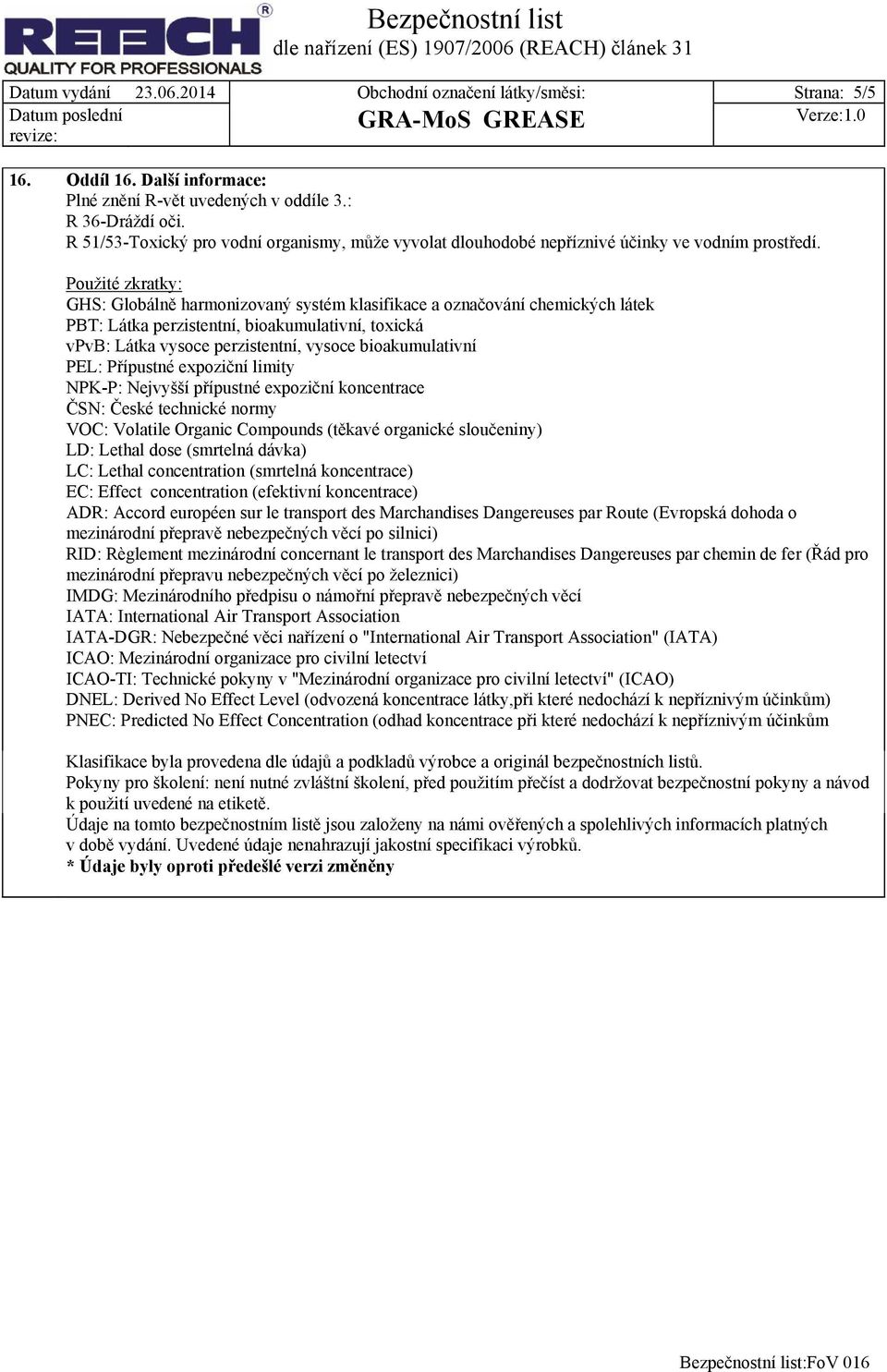 RETECH®
QUALITY FOR PROFESSIONALS

Bezpečnostní list
dle nařízení (ES) 1907/2006 (REACH) článek 31

| Datum vydání 23.06.2014 | Obchodní označení látky/směsi: | Strana: 5/5 |
|---|---|---|
| Datum poslední revize: | GRA-MoS GREASE | Verze:1.0 |

16. Oddíl 16. Další informace:
Plné znění R-vět uvedených v oddíle 3.:
R 36-Dráždí oči.
R 51/53-Toxický pro vodní organismy, může vyvolat dlouhodobé nepříznivé účinky ve vodním prostředí.

Použité zkratky:
GHS: Globálně harmonizovaný systém klasifikace a označování chemických látek
PBT: Látka perzistentní, bioakumulativní, toxická
vPvB: Látka vysoce perzistentní, vysoce bioakumulativní
PEL: Přípustné expoziční limity
NPK-P: Nejvyšší přípustné expoziční koncentrace
ČSN: České technické normy
VOC: Volatile Organic Compounds (těkavé organické sloučeniny)
LD: Lethal dose (smrtelná dávka)
LC: Lethal concentration (smrtelná koncentrace)
EC: Effect concentration (efektivní koncentrace)
ADR: Accord européen sur le transport des Marchandises Dangereuses par Route (Evropská dohoda o mezinárodní přepravě nebezpečných věcí po silnici)
RID: Règlement mezinárodní concernant le transport des Marchandises Dangereuses par chemin de fer (Řád pro mezinárodní přepravu nebezpečných věcí po železnici)
IMDG: Mezinárodního předpisu o námořní přepravě nebezpečných věcí
IATA: International Air Transport Association
IATA-DGR: Nebezpečné věci nařízení o "International Air Transport Association" (IATA)
ICAO: Mezinárodní organizace pro civilní letectví
ICAO-TI: Technické pokyny v "Mezinárodní organizace pro civilní letectví" (ICAO)
DNEL: Derived No Effect Level (odvozená koncentrace látky,při které nedochází k nepříznivým účinkům)
PNEC: Predicted No Effect Concentration (odhad koncentrace při které nedochází k nepříznivým účinkům

Klasifikace byla provedena dle údajů a podkladů výrobce a originál bezpečnostních listů.
Pokyny pro školení: není nutné zvláštní školení, před použitím přečíst a dodržovat bezpečnostní pokyny a návod k použití uvedené na etiketě.
Údaje na tomto bezpečnostním listě jsou založeny na námi ověřených a spolehlivých informacích platných v době vydání. Uvedené údaje nenahrazují jakostní specifikaci výrobků.
* Údaje byly oproti předešlé verzi změněny

Bezpečnostní list:FoV 016